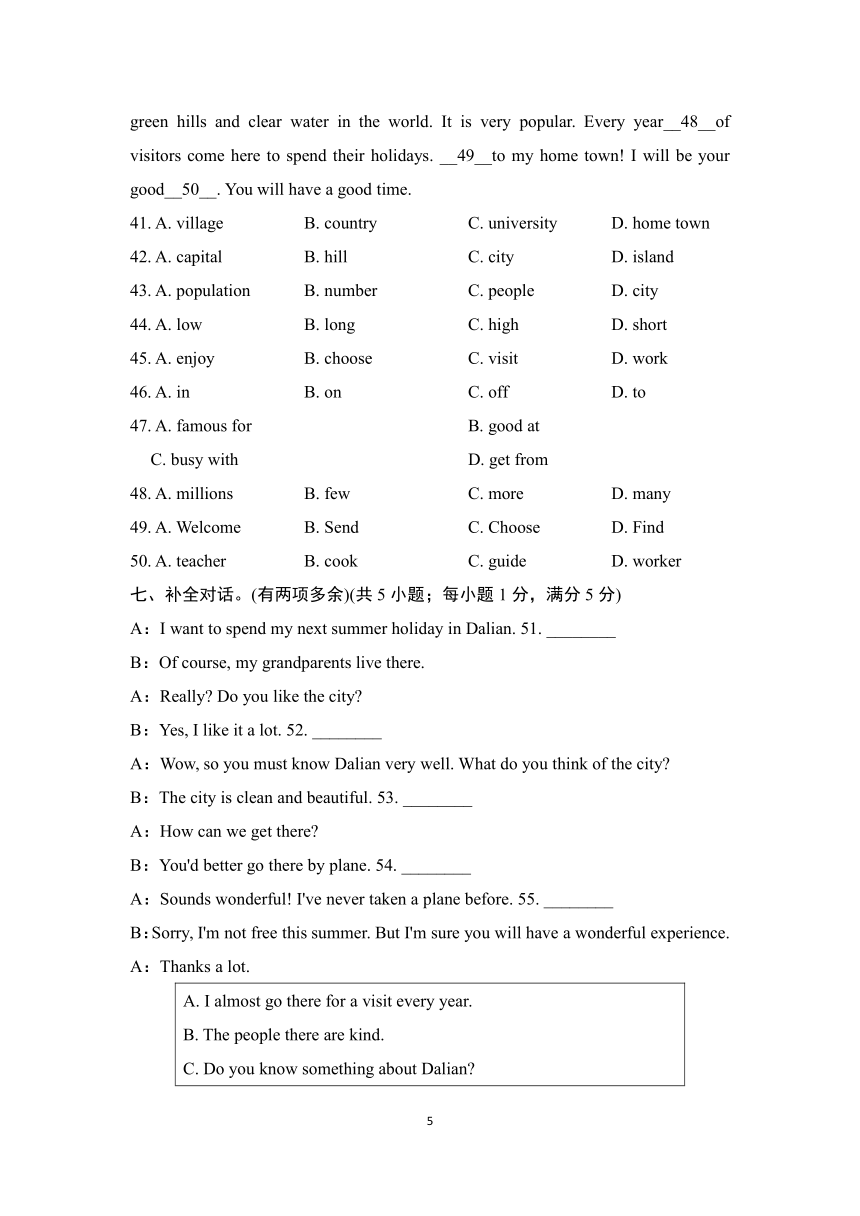 green hills and clear water in the world. It is very popular. Every year__48__of visitors come here to spend their holidays. __49__to my home town! I will be your good__50__. You will have a good time.

41. A. village B. country C. university D. home town
42. A. capital B. hill C. city D. island
43. A. population B. number C. people D. city
44. A. low B. long C. high D. short
45. A. enjoy B. choose C. visit D. work
46. A. in B. on C. off D. to
47. A. famous for B. good at
C. busy with D. get from
48. A. millions B. few C. more D. many
49. A. Welcome B. Send C. Choose D. Find
50. A. teacher B. cook C. guide D. worker

七、补全对话。(有两项多余)(共 5 小题；每小题 1 分，满分 5 分)

A：I want to spend my next summer holiday in Dalian. 51. ________
B：Of course, my grandparents live there.
A：Really? Do you like the city?
B：Yes, I like it a lot. 52. ________
A：Wow, so you must know Dalian very well. What do you think of the city?
B：The city is clean and beautiful. 53. ________
A：How can we get there?
B：You'd better go there by plane. 54. ________
A：Sounds wonderful! I've never taken a plane before. 55. ________
B：Sorry, I'm not free this summer. But I'm sure you will have a wonderful experience.
A：Thanks a lot.

A. I almost go there for a visit every year.
B. The people there are kind.
C. Do you know something about Dalian?

5